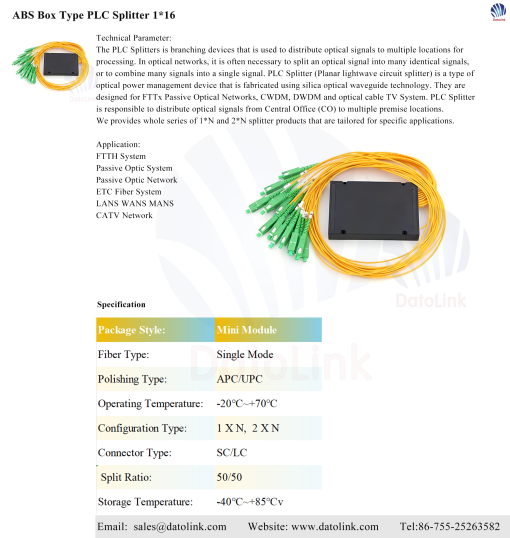 ABS Box Type PLC Splitter 1*16

DatoLink

Technical Parameter:
The PLC Splitters is branching devices that is used to distribute optical signals to multiple locations for processing. In optical networks, it is often necessary to split an optical signal into many identical signals, or to combine many signals into a single signal. PLC Splitter (Planar lightwave circuit splitter) is a type of optical power management device that is fabricated using silica optical waveguide technology. They are designed for FTTx Passive Optical Networks, CWDM, DWDM and optical cable TV System. PLC Splitter is responsible to distribute optical signals from Central Office (CO) to multiple premise locations.
We provides whole series of 1*N and 2*N splitter products that are tailored for specific applications.

Application:
FTTH System
Passive Optic System
Passive Optic Network
ETC Fiber System
LANS WANS MANS
CATV Network

DatoLink

Specification

| Package Style: | Mini Module |
|---|---|
| Fiber Type: | Single Mode |
| Polishing Type: | APC/UPC |
| Operating Temperature: | -20℃~+70℃ |
| Configuration Type: | 1 X N, 2 X N |
| Connector Type: | SC/LC |
| Split Ratio: | 50/50 |
| Storage Temperature: | -40℃~+85℃v |

DatoLink

Email: sales@datolink.com Website: www.datolink.com Tel:86-755-25263582